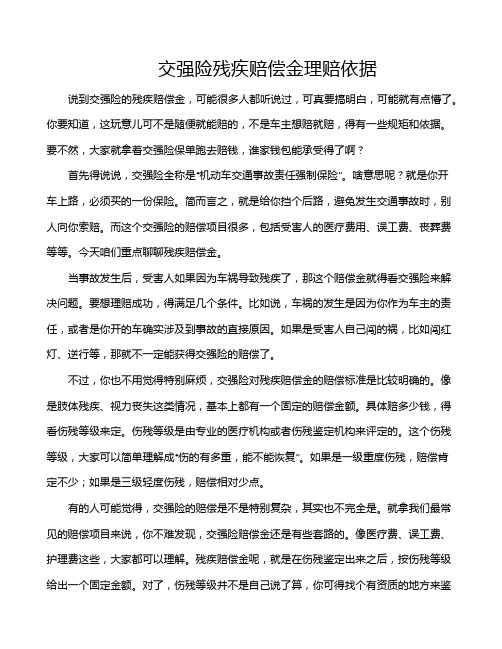 交强险残疾赔偿金理赔依据

说到交强险的残疾赔偿金，可能很多人都听说过，可真要搞明白，可能就有点懵了。你要知道，这玩意儿可不是随便就能赔的，不是车主想赔就赔，得有一些规矩和依据。要不然，大家就拿着交强险保单跑去赔钱，谁家钱包能承受得了啊？

首先得说说，交强险全称是“机动车交通事故责任强制保险”。啥意思呢？就是你开车上路，必须买的一份保险。简而言之，就是给你挡个后路，避免发生交通事故时，别人向你索赔。而这个交强险的赔偿项目很多，包括受害人的医疗费用、误工费、丧葬费等等。今天咱们重点聊聊残疾赔偿金。

当事故发生后，受害人如果因为车祸导致残疾了，那这个赔偿金就得看交强险来解决问题。要想理赔成功，得满足几个条件。比如说，车祸的发生是因为你作为车主的责任，或者是你开的车确实涉及到事故的直接原因。如果是受害人自己闯的祸，比如闯红灯、逆行等，那就不一定能获得交强险的赔偿了。

不过，你也不用觉得特别麻烦，交强险对残疾赔偿金的赔偿标准是比较明确的。像是肢体残疾、视力丧失这类情况，基本上都有一个固定的赔偿金额。具体赔多少钱，得看伤残等级来定。伤残等级是由专业的医疗机构或者伤残鉴定机构来评定的。这个伤残等级，大家可以简单理解成“伤的有多重，能不能恢复”。如果是一级重度伤残，赔偿肯定不少；如果是三级轻度伤残，赔偿相对少点。

有的人可能觉得，交强险的赔偿是不是特别复杂，其实也不完全是。就拿我们最常见的赔偿项目来说，你不难发现，交强险赔偿金还是有些套路的。像医疗费、误工费、护理费这些，大家都可以理解。残疾赔偿金呢，就是在伤残鉴定出来之后，按伤残等级给出一个固定金额。对了，伤残等级并不是自己说了算，你可得找个有资质的地方来鉴